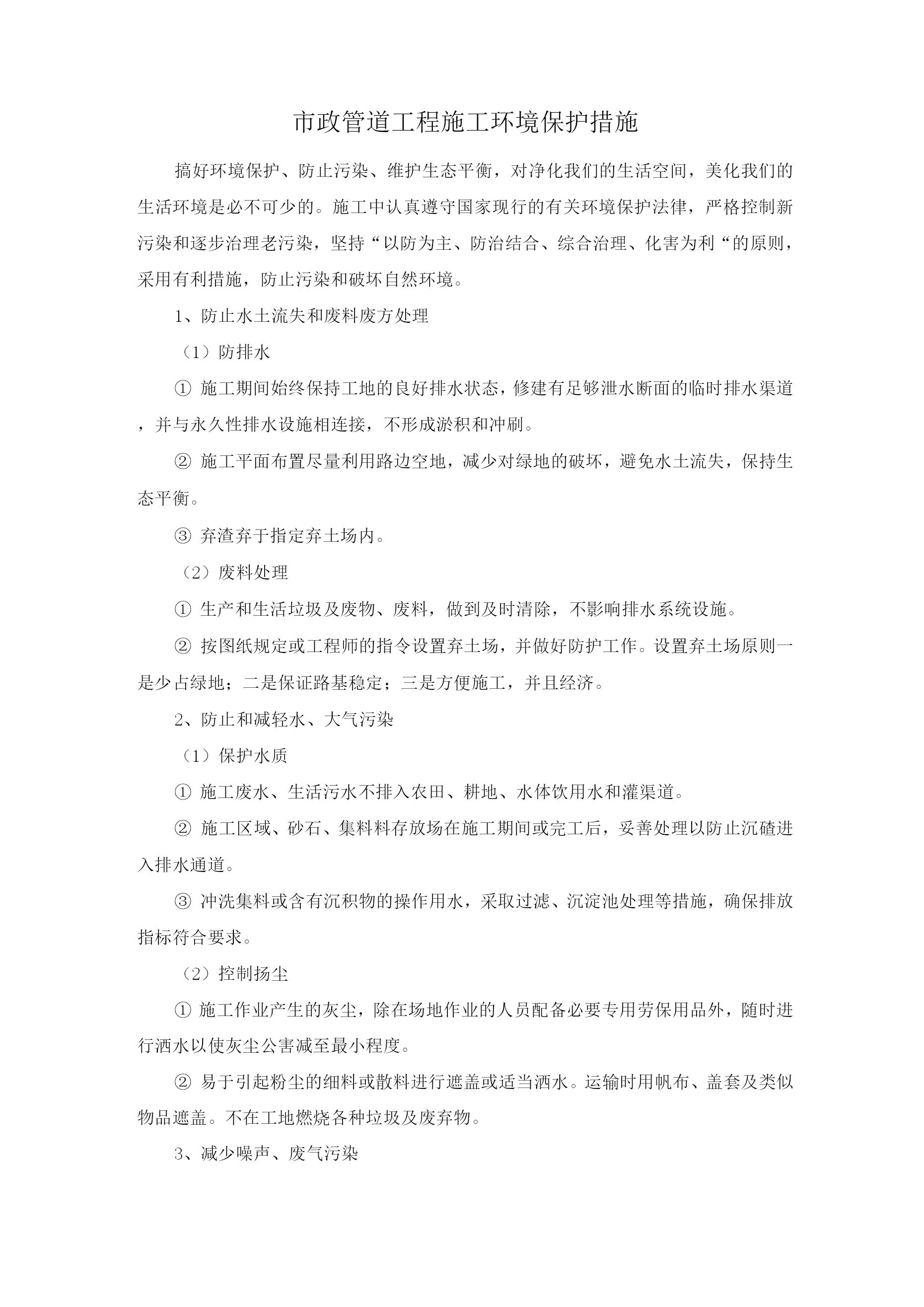 市政管道工程施工环境保护措施

搞好环境保护、防止污染、维护生态平衡，对净化我们的生活空间，美化我们的生活环境是必不可少的。施工中认真遵守国家现行的有关环境保护法律，严格控制新污染和逐步治理老污染，坚持“以防为主、防治结合、综合治理、化害为利“的原则，采用有利措施，防止污染和破坏自然环境。

1、防止水土流失和废料废方处理

（1）防排水

① 施工期间始终保持工地的良好排水状态，修建有足够泄水断面的临时排水渠道，并与永久性排水设施相连接，不形成淤积和冲刷。

② 施工平面布置尽量利用路边空地，减少对绿地的破坏，避免水土流失，保持生态平衡。

③ 弃渣弃于指定弃土场内。

（2）废料处理

① 生产和生活垃圾及废物、废料，做到及时清除，不影响排水系统设施。

② 按图纸规定或工程师的指令设置弃土场，并做好防护工作。设置弃土场原则一是少占绿地；二是保证路基稳定；三是方便施工，并且经济。

2、防止和减轻水、大气污染

（1）保护水质

① 施工废水、生活污水不排入农田、耕地、水体饮用水和灌渠道。

② 施工区域、砂石、集料料存放场在施工期间或完工后，妥善处理以防止沉碴进入排水通道。

③ 冲洗集料或含有沉积物的操作用水，采取过滤、沉淀池处理等措施，确保排放指标符合要求。

（2）控制扬尘

① 施工作业产生的灰尘，除在场地作业的人员配备必要专用劳保用品外，随时进行洒水以使灰尘公害减至最小程度。

② 易于引起粉尘的细料或散料进行遮盖或适当洒水。运输时用帆布、盖套及类似物品遮盖。不在工地燃烧各种垃圾及废弃物。

3、减少噪声、废气污染